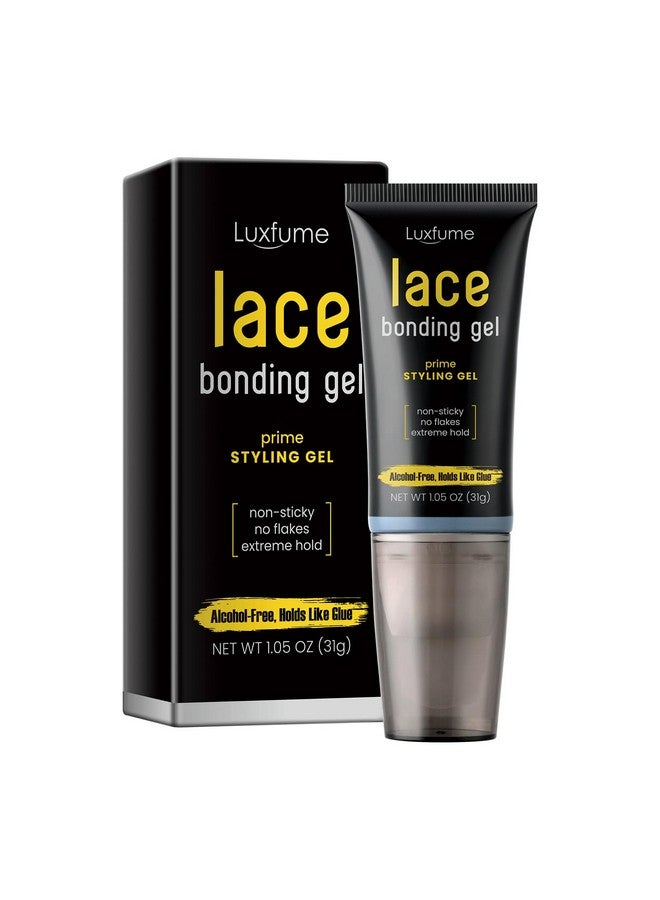 Luxfume

lace
bonding gel

prime
STYLING GEL

non-sticky
no flakes
extreme hold

Alcohol-Free, Holds Like Glue

NET WT 1.05 OZ (31g)

Luxfume

lace
bonding gel

prime
STYLING GEL

non-sticky
no flakes
extreme hold

Alcohol-Free, Holds Like Glue

NET WT 1.05 OZ (31g)